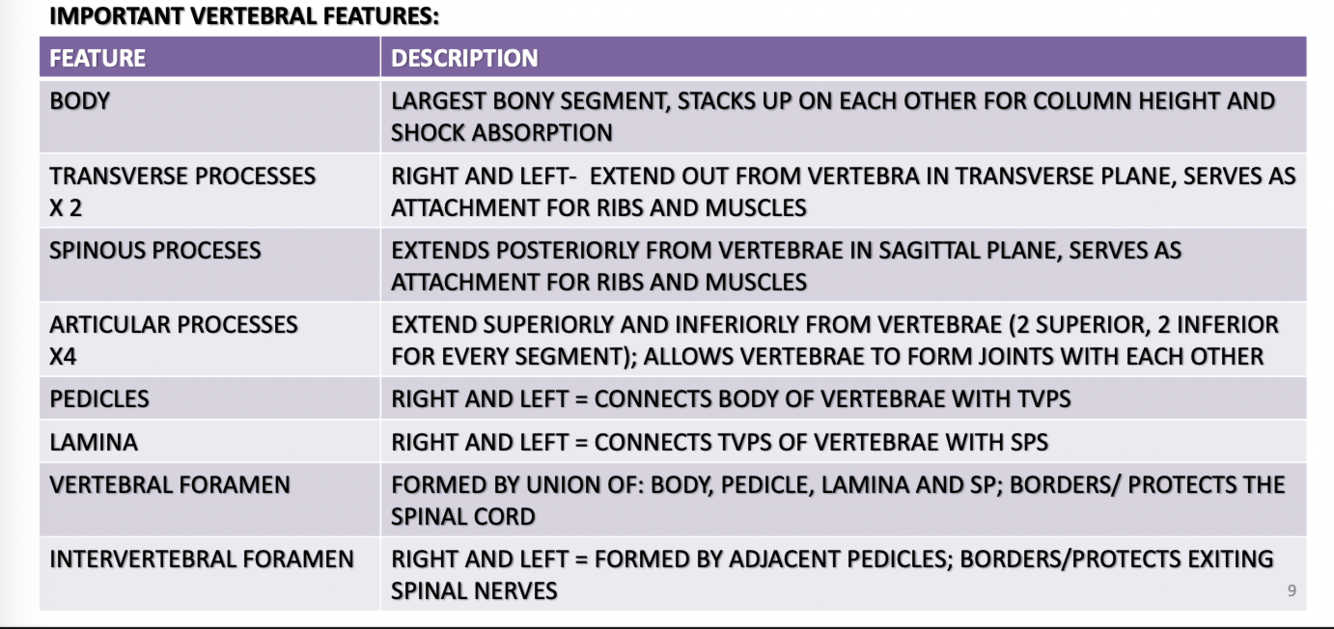 IMPORTANT VERTEBRAL FEATURES:

| FEATURE | DESCRIPTION |
|---|---|
| BODY | LARGEST BONY SEGMENT, STACKS UP ON EACH OTHER FOR COLUMN HEIGHT AND SHOCK ABSORPTION |
| TRANSVERSE PROCESSES X 2 | RIGHT AND LEFT- EXTEND OUT FROM VERTEBRA IN TRANSVERSE PLANE, SERVES AS ATTACHMENT FOR RIBS AND MUSCLES |
| SPINOUS PROCESES | EXTENDS POSTERIORLY FROM VERTEBRAE IN SAGITTAL PLANE, SERVES AS ATTACHMENT FOR RIBS AND MUSCLES |
| ARTICULAR PROCESSES X4 | EXTEND SUPERIORLY AND INFERIORLY FROM VERTEBRAE (2 SUPERIOR, 2 INFERIOR FOR EVERY SEGMENT); ALLOWS VERTEBRAE TO FORM JOINTS WITH EACH OTHER |
| PEDICLES | RIGHT AND LEFT = CONNECTS BODY OF VERTEBRAE WITH TVPS |
| LAMINA | RIGHT AND LEFT = CONNECTS TVPS OF VERTEBRAE WITH SPS |
| VERTEBRAL FORAMEN | FORMED BY UNION OF: BODY, PEDICLE, LAMINA AND SP; BORDERS/ PROTECTS THE SPINAL CORD |
| INTERVERTEBRAL FORAMEN | RIGHT AND LEFT = FORMED BY ADJACENT PEDICLES; BORDERS/PROTECTS EXITING SPINAL NERVES |

9